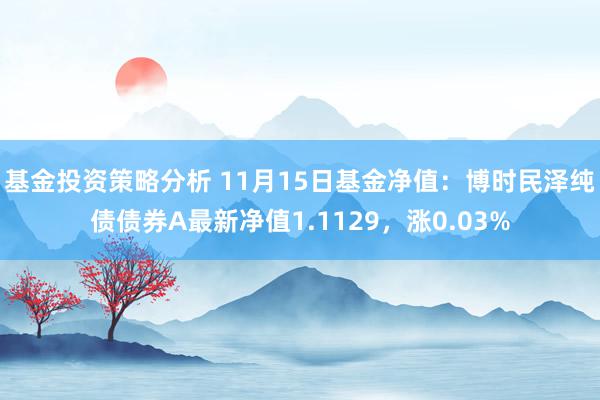 基金投资策略分析 11月15日基金净值：博时民泽纯债债券A最新净值1.1129，涨0.03%